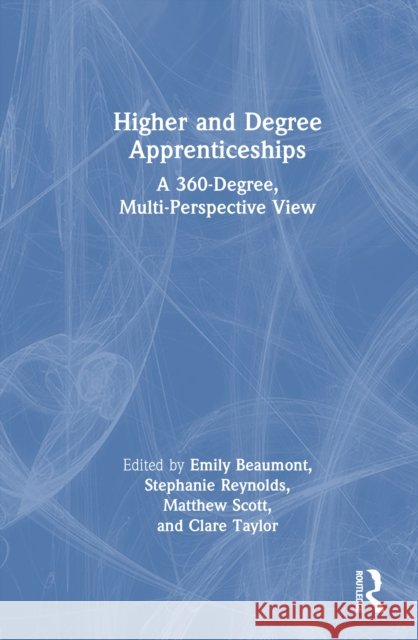 Higher and Degree Apprenticeships

A 360-Degree, Multi-Perspective View

Edited by Emily Beaumont, Stephanie Reynolds, Matthew Scott, and Clare Taylor

ROUTLEDGE